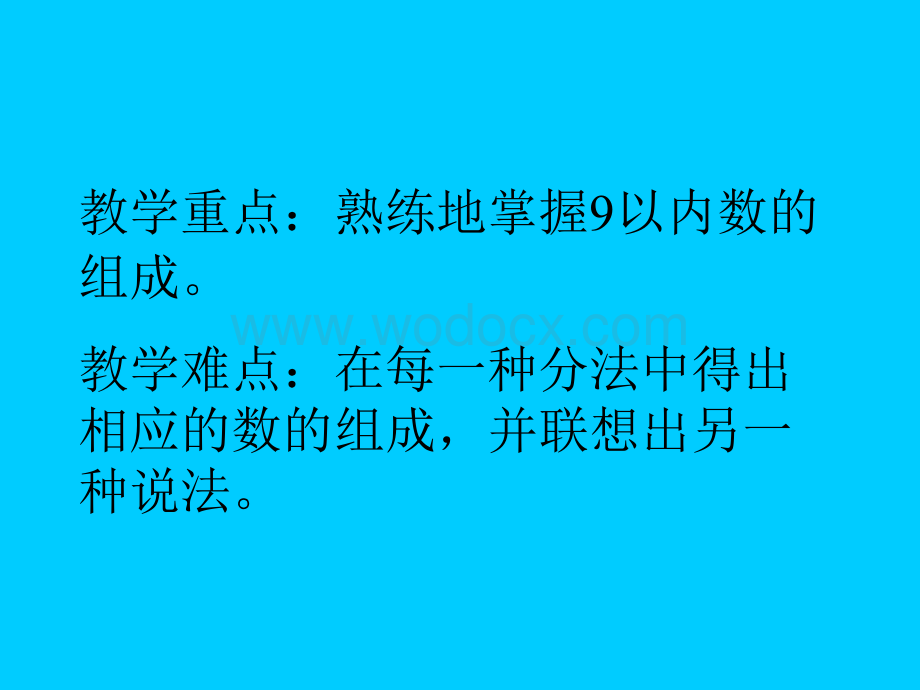 教学重点：熟练地掌握9以内数的组成。

www.wodocx.com

教学难点：在每一种分法中得出相应的数的组成，并联想出另一种说法。